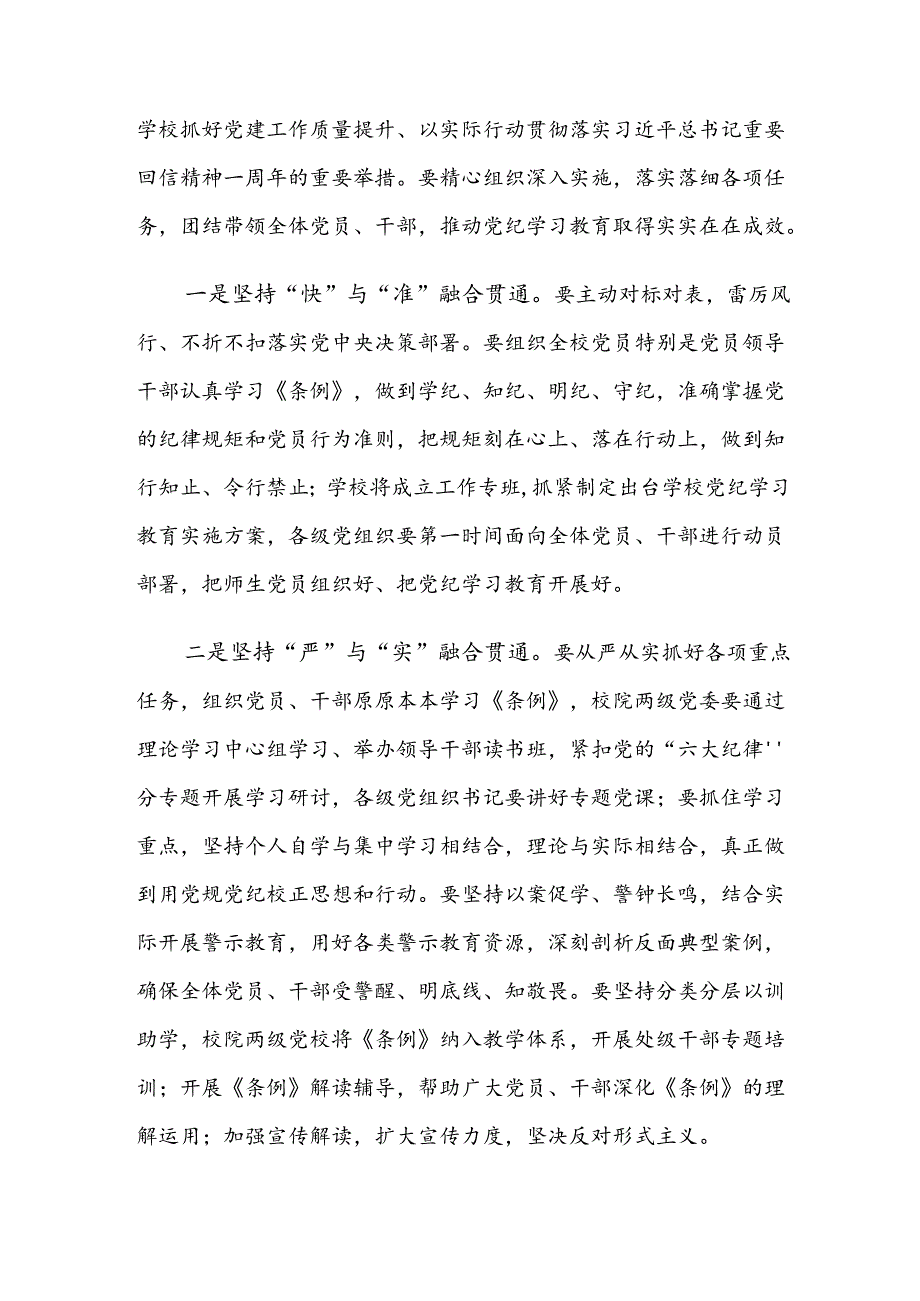 学校抓好党建工作质量提升、以实际行动贯彻落实习近平总书记重要回信精神一周年的重要举措。要精心组织深入实施，落实落细各项任务，团结带领全体党员、干部，推动党纪学习教育取得实实在在成效。

一是坚持“快”与“准”融合贯通。要主动对标对表，雷厉风行、不折不扣落实党中央决策部署。要组织全校党员特别是党员领导干部认真学习《条例》，做到学纪、知纪、明纪、守纪，准确掌握党的纪律规矩和党员行为准则，把规矩刻在心上、落在行动上，做到知行知止、令行禁止；学校将成立工作专班，抓紧制定出台学校党纪学习教育实施方案，各级党组织要第一时间面向全体党员、干部进行动员部署，把师生党员组织好、把党纪学习教育开展好。

二是坚持“严”与“实”融合贯通。要从严从实抓好各项重点任务，组织党员、干部原原本本学习《条例》，校院两级党委要通过理论学习中心组学习、举办领导干部读书班，紧扣党的“六大纪律''分专题开展学习研讨，各级党组织书记要讲好专题党课；要抓住学习重点，坚持个人自学与集中学习相结合，理论与实际相结合，真正做到用党规党纪校正思想和行动。要坚持以案促学、警钟长鸣，结合实际开展警示教育，用好各类警示教育资源，深刻剖析反面典型案例，确保全体党员、干部受警醒、明底线、知敬畏。要坚持分类分层以训助学，校院两级党校将《条例》纳入教学体系，开展处级干部专题培训；开展《条例》解读辅导，帮助广大党员、干部深化《条例》的理解运用；加强宣传解读，扩大宣传力度，坚决反对形式主义。